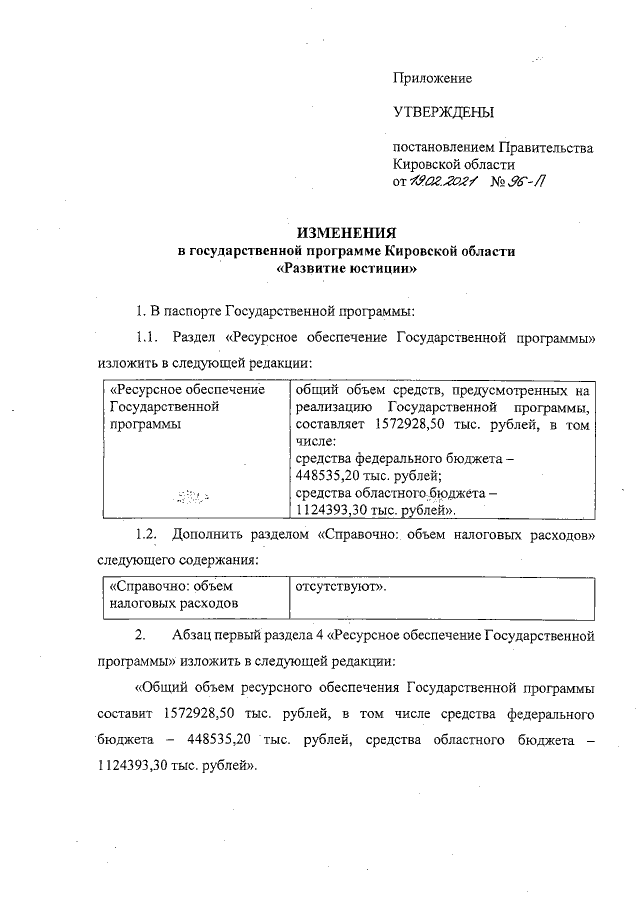 Приложение

УТВЕРЖДЕНЫ

постановлением Правительства Кировской области от 19.02.2021 № 96-П

ИЗМЕНЕНИЯ
в государственной программе Кировской области «Развитие юстиции»

1. В паспорте Государственной программы:

1.1. Раздел «Ресурсное обеспечение Государственной программы» изложить в следующей редакции:

| «Ресурсное обеспечение Государственной программы | общий объем средств, предусмотренных на реализацию Государственной программы, составляет 1572928,50 тыс. рублей, в том числе: средства федерального бюджета – 448535,20 тыс. рублей; средства областного бюджета – 1124393,30 тыс. рублей». |
|---|---|

1.2. Дополнить разделом «Справочно: объем налоговых расходов» следующего содержания:

| «Справочно: объем налоговых расходов | отсутствуют». |
|---|---|

2. Абзац первый раздела 4 «Ресурсное обеспечение Государственной программы» изложить в следующей редакции:

«Общий объем ресурсного обеспечения Государственной программы составит 1572928,50 тыс. рублей, в том числе средства федерального бюджета – 448535,20 тыс. рублей, средства областного бюджета – 1124393,30 тыс. рублей».